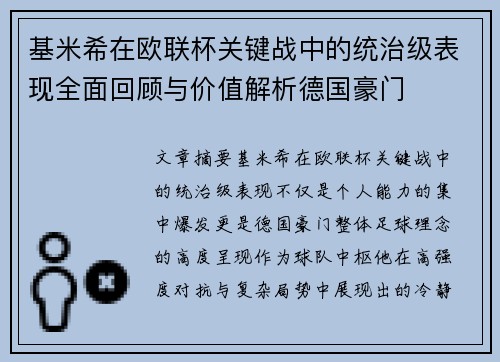 基米希在欧联杯关键战中的统治级表现全面回顾与价值解析德国豪门

文章摘要基米希在欧联杯关键战中的统治级表现不仅是个人能力的集中爆发更是德国豪门整体足球理念的高度呈现作为球队中枢他在高强度对抗与复杂局势中展现出的冷静